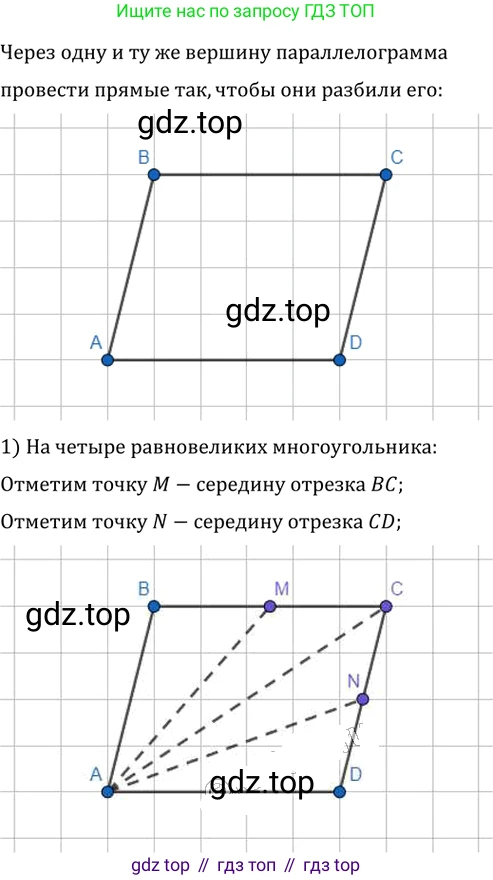 Ищите нас по запросу ГДЗ ТОП

Через одну и ту же вершину параллелограмма провести прямые так, чтобы они разбили его:

B

C

A

D

1) На четыре равновеликих многоугольника:

Отметим точку $M$ — середину отрезка $BC$;

Отметим точку $N$ — середину отрезка $CD$;

B

M

C

N

A

D

gdz top // гдз топ // гдз top

gdz.top